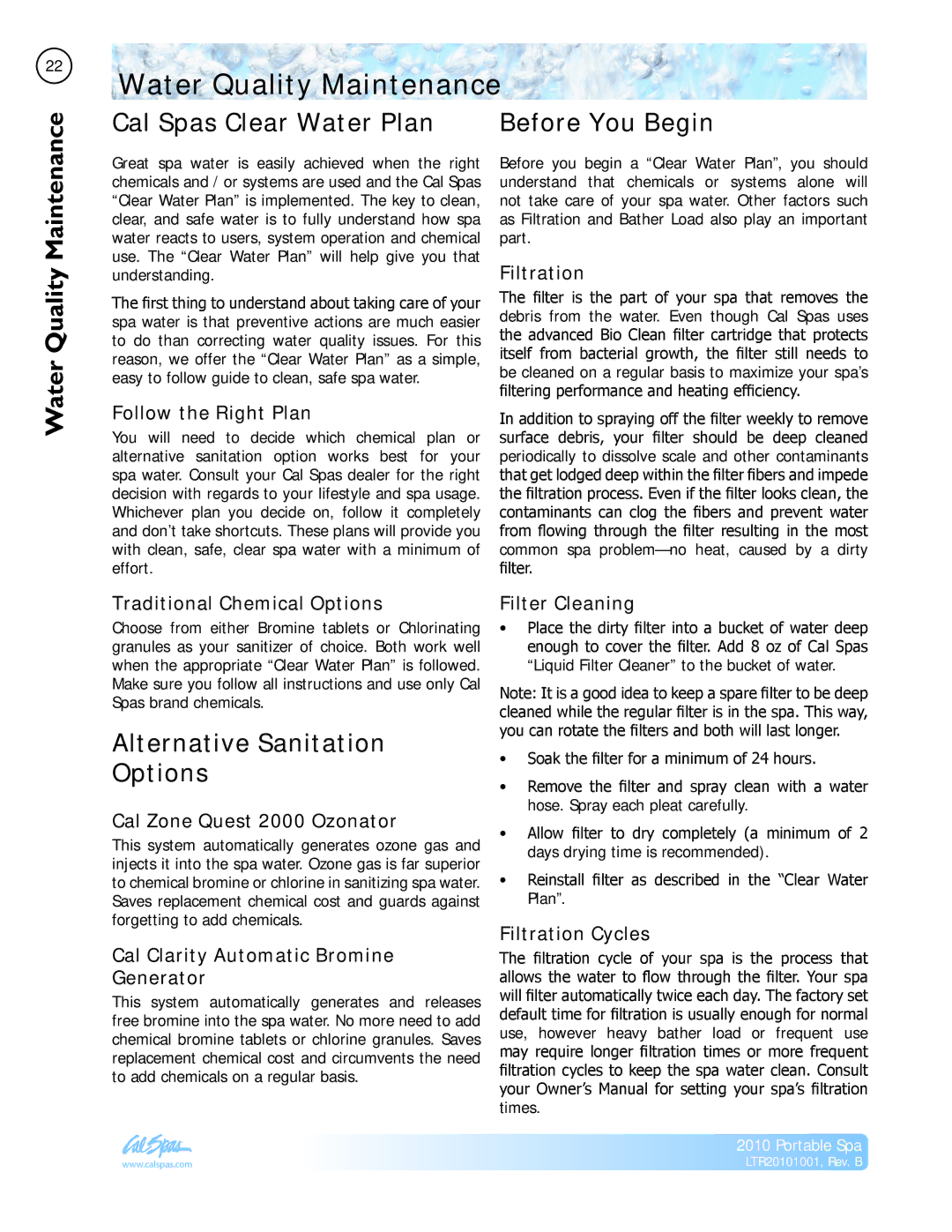 22

Water Quality Maintenance

Water Quality Maintenance

Cal Spas Clear Water Plan

Great spa water is easily achieved when the right chemicals and / or systems are used and the Cal Spas "Clear Water Plan" is implemented. The key to clean, clear, and safe water is to fully understand how spa water reacts to users, system operation and chemical use. The "Clear Water Plan" will help give you that understanding.

The first thing to understand about taking care of your spa water is that preventive actions are much easier to do than correcting water quality issues. For this reason, we offer the "Clear Water Plan" as a simple, easy to follow guide to clean, safe spa water.

Follow the Right Plan

You will need to decide which chemical plan or alternative sanitation option works best for your spa water. Consult your Cal Spas dealer for the right decision with regards to your lifestyle and spa usage. Whichever plan you decide on, follow it completely and don't take shortcuts. These plans will provide you with clean, safe, clear spa water with a minimum of effort.

Traditional Chemical Options

Choose from either Bromine tablets or Chlorinating granules as your sanitizer of choice. Both work well when the appropriate "Clear Water Plan" is followed. Make sure you follow all instructions and use only Cal Spas brand chemicals.

Alternative Sanitation Options

Cal Zone Quest 2000 Ozonator

This system automatically generates ozone gas and injects it into the spa water. Ozone gas is far superior to chemical bromine or chlorine in sanitizing spa water. Saves replacement chemical cost and guards against forgetting to add chemicals.

Cal Clarity Automatic Bromine Generator

This system automatically generates and releases free bromine into the spa water. No more need to add chemical bromine tablets or chlorine granules. Saves replacement chemical cost and circumvents the need to add chemicals on a regular basis.

Before You Begin

Before you begin a "Clear Water Plan", you should understand that chemicals or systems alone will not take care of your spa water. Other factors such as Filtration and Bather Load also play an important part.

Filtration

The filter is the part of your spa that removes the debris from the water. Even though Cal Spas uses the advanced Bio Clean filter cartridge that protects itself from bacterial growth, the filter still needs to be cleaned on a regular basis to maximize your spa's filtering performance and heating efficiency.

In addition to spraying off the filter weekly to remove surface debris, your filter should be deep cleaned periodically to dissolve scale and other contaminants that get lodged deep within the filter fibers and impede the filtration process. Even if the filter looks clean, the contaminants can clog the fibers and prevent water from flowing through the filter resulting in the most common spa problem—no heat, caused by a dirty filter.

Filter Cleaning

• Place the dirty filter into a bucket of water deep enough to cover the filter. Add 8 oz of Cal Spas "Liquid Filter Cleaner" to the bucket of water.

Note: It is a good idea to keep a spare filter to be deep cleaned while the regular filter is in the spa. This way, you can rotate the filters and both will last longer.

• Soak the filter for a minimum of 24 hours.

• Remove the filter and spray clean with a water hose. Spray each pleat carefully.

• Allow filter to dry completely (a minimum of 2 days drying time is recommended).

• Reinstall filter as described in the "Clear Water Plan".

Filtration Cycles

The filtration cycle of your spa is the process that allows the water to flow through the filter. Your spa will filter automatically twice each day. The factory set default time for filtration is usually enough for normal use, however heavy bather load or frequent use may require longer filtration times or more frequent filtration cycles to keep the spa water clean. Consult your Owner's Manual for setting your spa's filtration times.

Cal Spas
www.calspas.com

2010 Portable Spa
LTR20101001, Rev. B